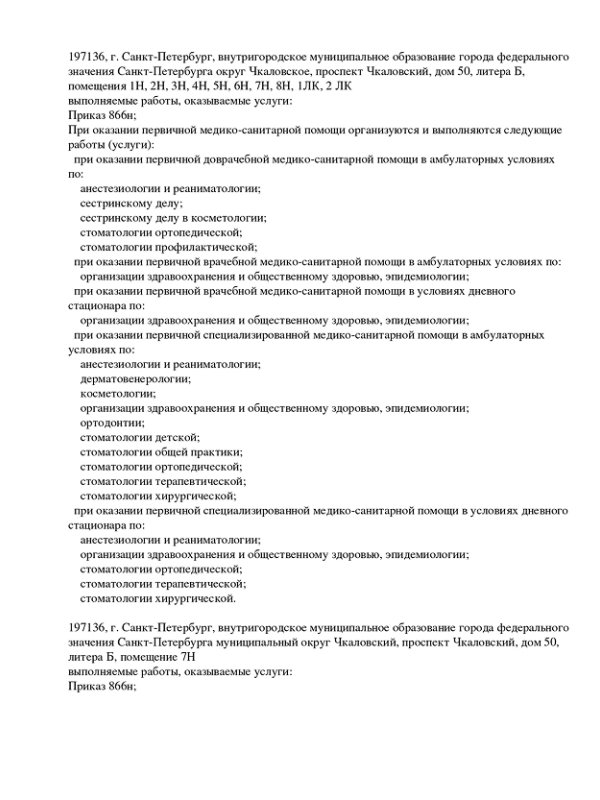 197136, г. Санкт-Петербург, внутригородское муниципальное образование города федерального значения Санкт-Петербурга округ Чкаловское, проспект Чкаловский, дом 50, литера Б, помещения 1Н, 2Н, 3Н, 4Н, 5Н, 6Н, 7Н, 8Н, 1ЛК, 2 ЛК
выполняемые работы, оказываемые услуги:
Приказ 866н;
При оказании первичной медико-санитарной помощи организуются и выполняются следующие работы (услуги):
при оказании первичной доврачебной медико-санитарной помощи в амбулаторных условиях по:
анестезиологии и реаниматологии;
сестринскому делу;
сестринскому делу в косметологии;
стоматологии ортопедической;
стоматологии профилактической;
при оказании первичной врачебной медико-санитарной помощи в амбулаторных условиях по:
организации здравоохранения и общественному здоровью, эпидемиологии;
при оказании первичной врачебной медико-санитарной помощи в условиях дневного стационара по:
организации здравоохранения и общественному здоровью, эпидемиологии;
при оказании первичной специализированной медико-санитарной помощи в амбулаторных условиях по:
анестезиологии и реаниматологии;
дерматовенерологии;
косметологии;
организации здравоохранения и общественному здоровью, эпидемиологии;
ортодонтии;
стоматологии детской;
стоматологии общей практики;
стоматологии ортопедической;
стоматологии терапевтической;
стоматологии хирургической;
при оказании первичной специализированной медико-санитарной помощи в условиях дневного стационара по:
анестезиологии и реаниматологии;
организации здравоохранения и общественному здоровью, эпидемиологии;
стоматологии ортопедической;
стоматологии терапевтической;
стоматологии хирургической.

197136, г. Санкт-Петербург, внутригородское муниципальное образование города федерального значения Санкт-Петербурга муниципальный округ Чкаловский, проспект Чкаловский, дом 50, литера Б, помещение 7Н
выполняемые работы, оказываемые услуги:
Приказ 866н;